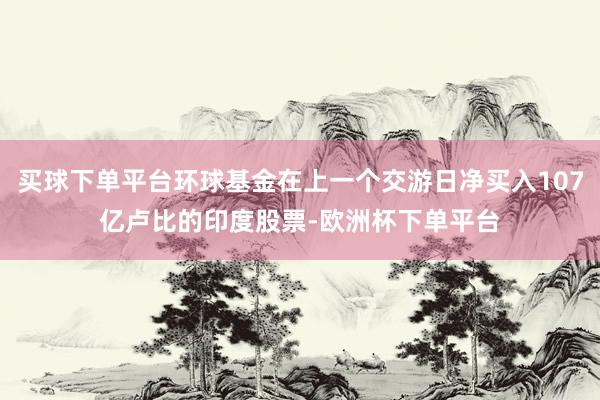 买球下单平台环球基金在上一个交游日净买入107亿卢比的印度股票-欧洲杯下单平台